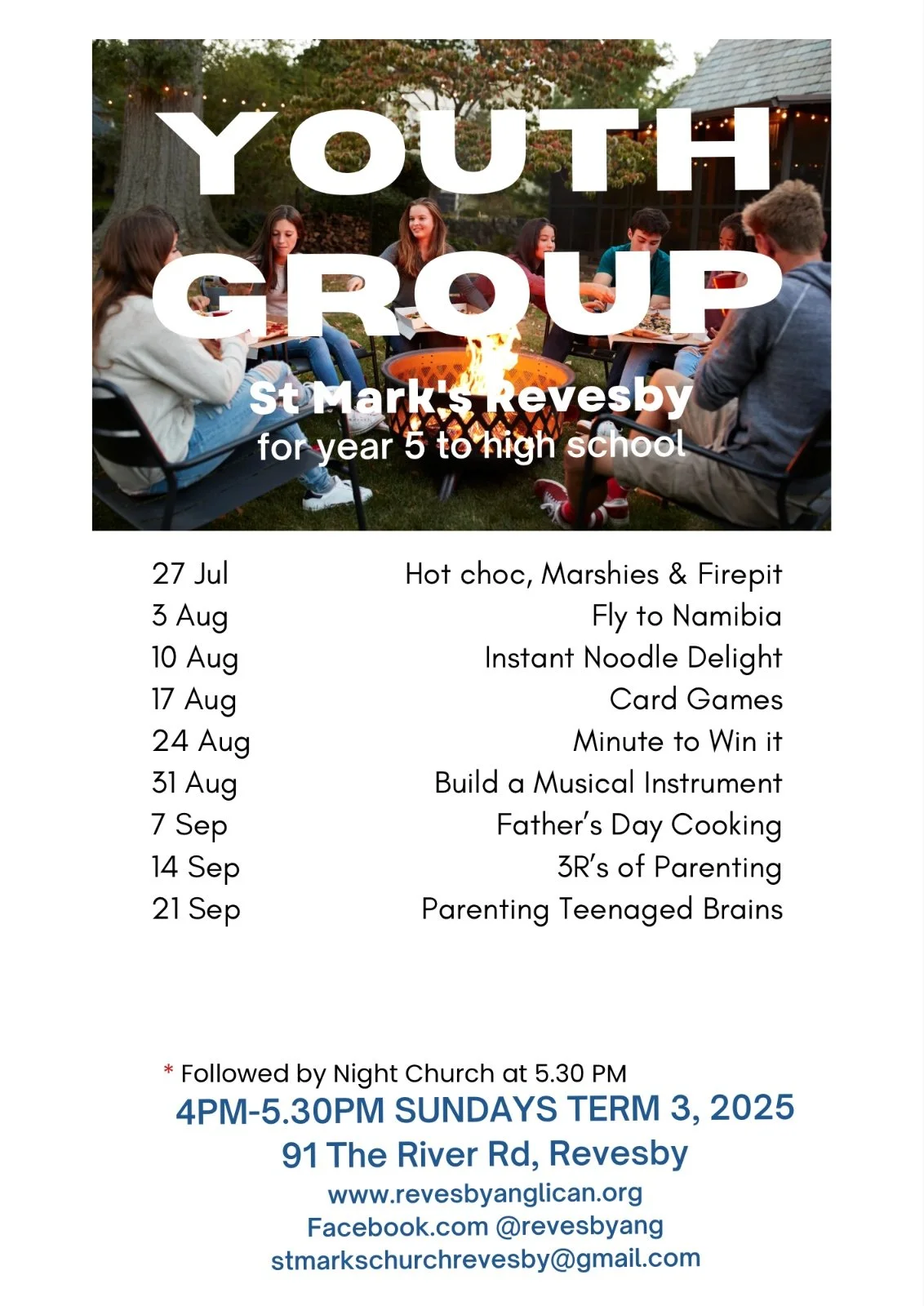 YOUTH GROUP

St Mark's Revesby
for year 5 to high school

| | |
|---|---|
| 27 Jul | Hot choc, Marshies & Firepit |
| 3 Aug | Fly to Namibia |
| 10 Aug | Instant Noodle Delight |
| 17 Aug | Card Games |
| 24 Aug | Minute to Win it |
| 31 Aug | Build a Musical Instrument |
| 7 Sep | Father's Day Cooking |
| 14 Sep | 3R's of Parenting |
| 21 Sep | Parenting Teenaged Brains |

* Followed by Night Church at 5.30 PM
4PM-5.30PM SUNDAYS TERM 3, 2025
91 The River Rd, Revesby
www.revesbyanglican.org
Facebook.com @revesbyang
stmarkschurchrevesby@gmail.com